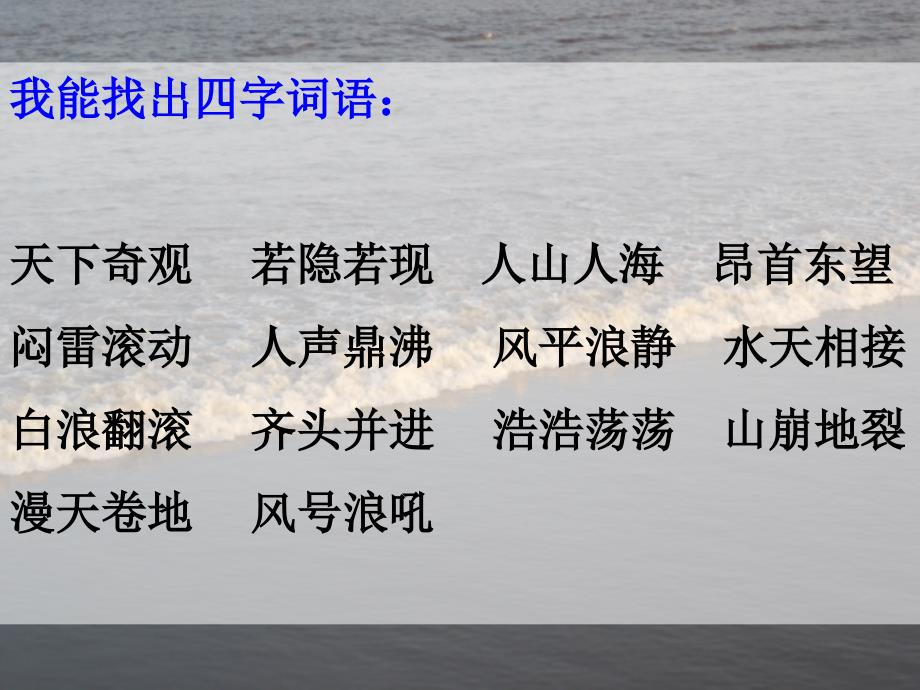 我能找出四字词语：

天下奇观　若隐若现　人山人海　昂首东望
闷雷滚动　人声鼎沸　风平浪静　水天相接
白浪翻滚　齐头并进　浩浩荡荡　山崩地裂
漫天卷地　风号浪吼